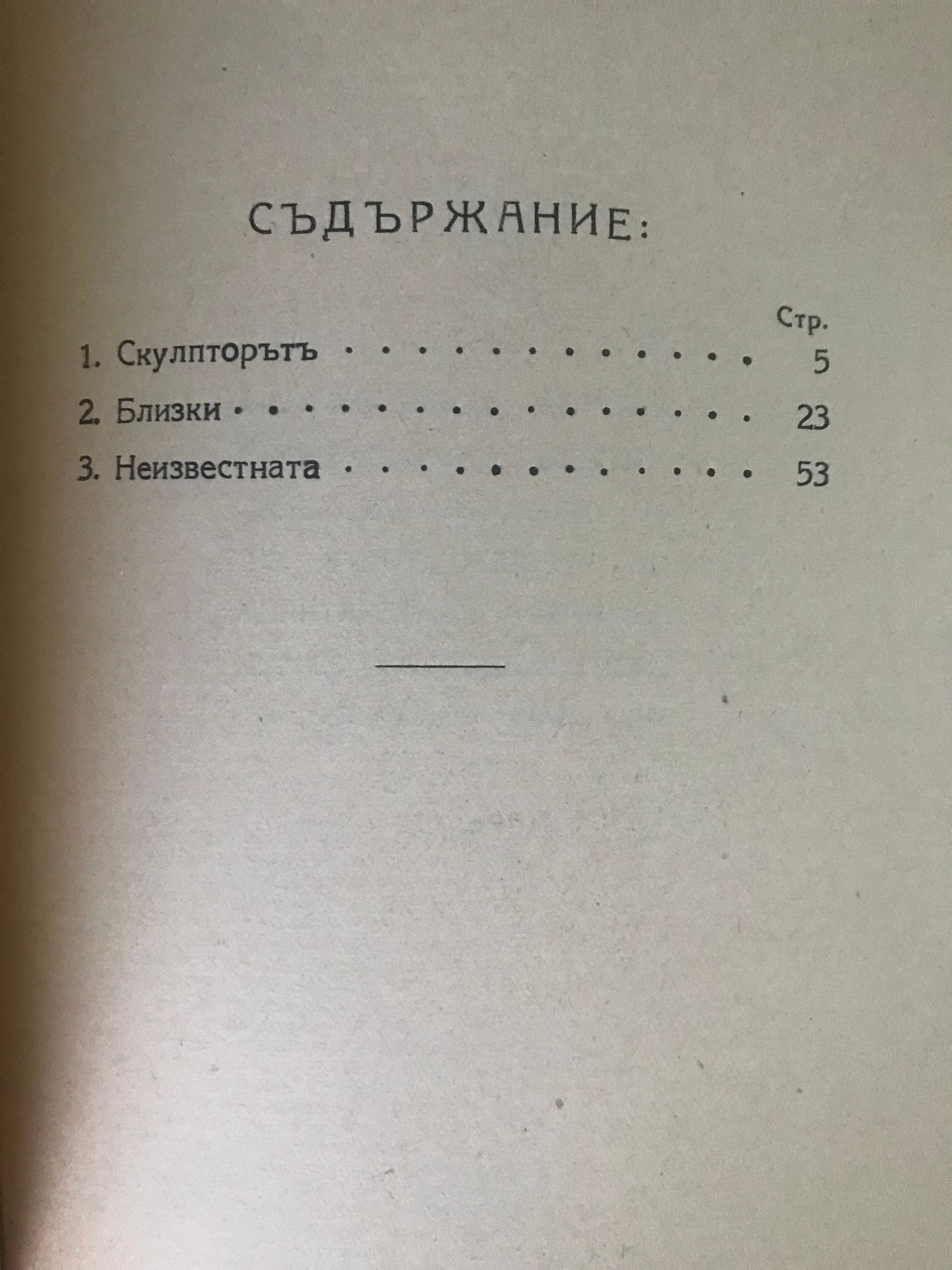 СЪДЪРЖАНИЕ:

Стр.

1. Скулпторътъ 5

2. Близки 23

3. Неизвестната 53